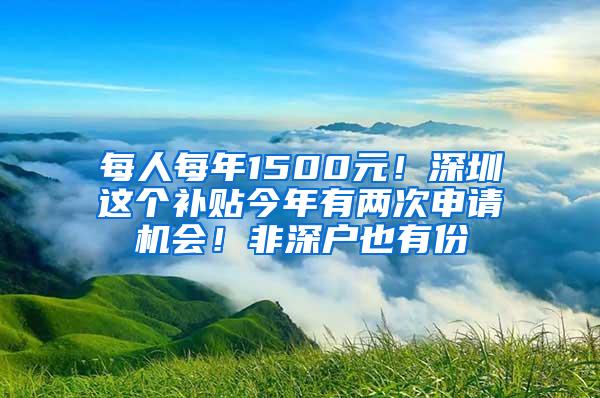 每人每年1500元！深圳这个补贴今年有两次申请机会！非深户也有份